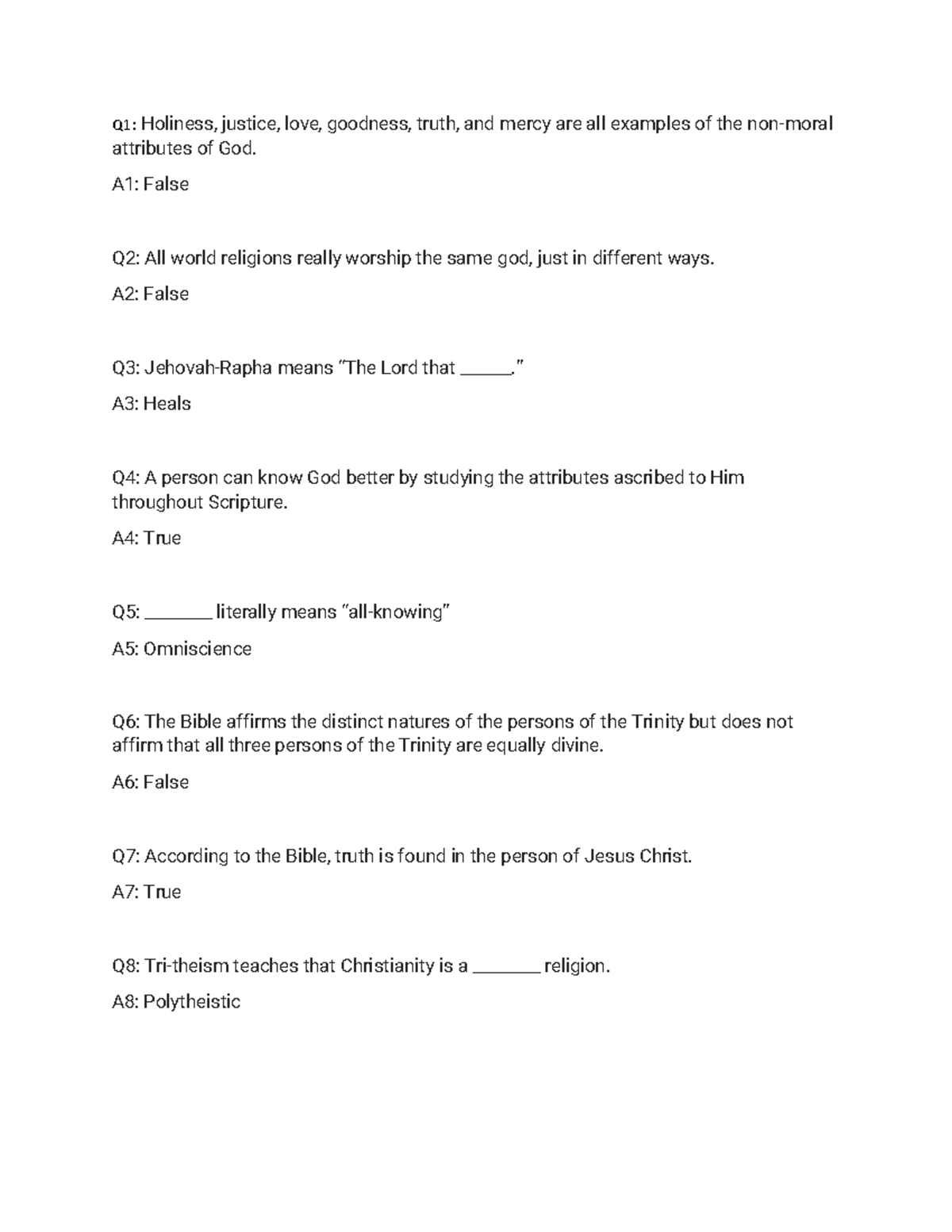 Q1: Holiness, justice, love, goodness, truth, and mercy are all examples of the non-moral attributes of God.

A1: False

Q2: All world religions really worship the same god, just in different ways.

A2: False

Q3: Jehovah-Rapha means "The Lord that ______."

A3: Heals

Q4: A person can know God better by studying the attributes ascribed to Him throughout Scripture.

A4: True

Q5: ________ literally means "all-knowing"

A5: Omniscience

Q6: The Bible affirms the distinct natures of the persons of the Trinity but does not affirm that all three persons of the Trinity are equally divine.

A6: False

Q7: According to the Bible, truth is found in the person of Jesus Christ.

A7: True

Q8: Tri-theism teaches that Christianity is a ________ religion.

A8: Polytheistic